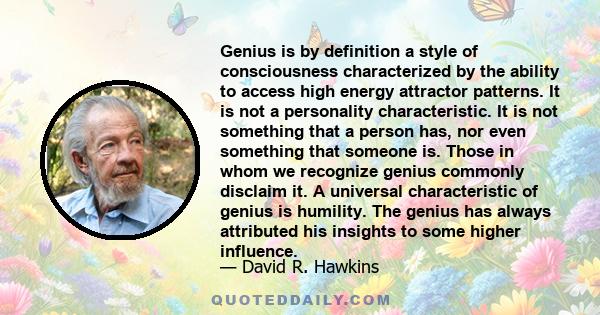 Genius is by definition a style of consciousness characterized by the ability to access high energy attractor patterns. It is not a personality characteristic. It is not something that a person has, nor even something that someone is. Those in whom we recognize genius commonly disclaim it. A universal characteristic of genius is humility. The genius has always attributed his insights to some higher influence.

— David R. Hawkins

QUOTEDDAILY.COM